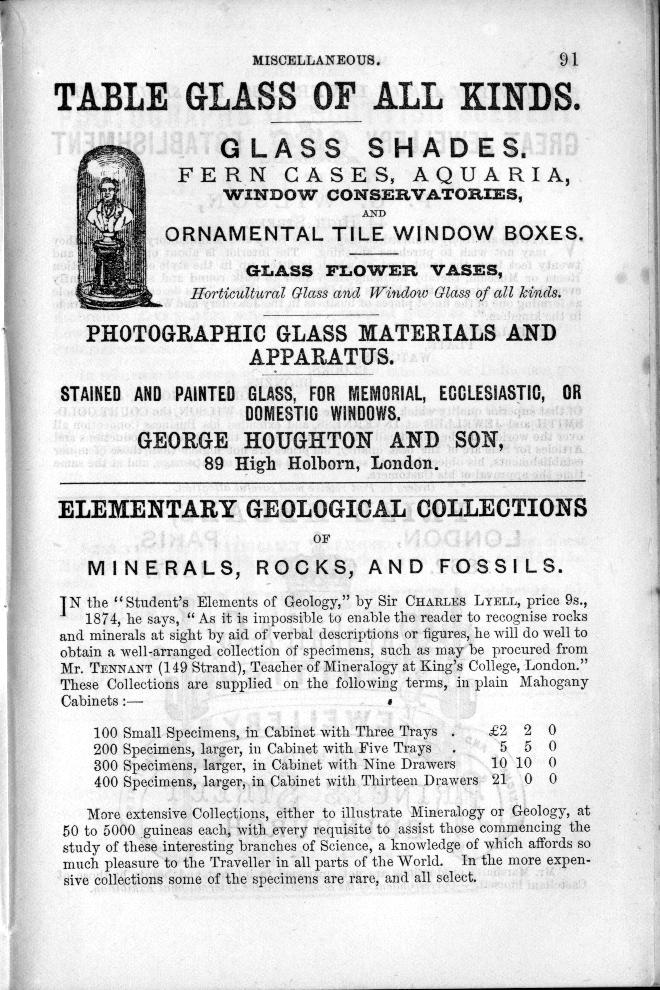 MISCELLANEOUS. 91

TABLE GLASS OF ALL KINDS.

GLASS SHADES.

FERN CASES, AQUARIA,

WINDOW CONSERVATORIES,

AND

ORNAMENTAL TILE WINDOW BOXES.

GLASS FLOWER VASES,

Horticultural Glass and Window Glass of all kinds.

PHOTOGRAPHIC GLASS MATERIALS AND APPARATUS.

STAINED AND PAINTED GLASS, FOR MEMORIAL, ECCLESIASTIC, OR DOMESTIC WINDOWS.

GEORGE HOUGHTON AND SON,

89 High Holborn, London.

ELEMENTARY GEOLOGICAL COLLECTIONS

OF

MINERALS, ROCKS, AND FOSSILS.

IN the "Student's Elements of Geology," by Sir CHARLES LYELL, price 9s., 1874, he says, "As it is impossible to enable the reader to recognise rocks and minerals at sight by aid of verbal descriptions or figures, he will do well to obtain a well-arranged collection of specimens, such as may be procured from Mr. TENNANT (149 Strand), Teacher of Mineralogy at King's College, London." These Collections are supplied on the following terms, in plain Mahogany Cabinets:—

| | | | |
|---|---|---|---|
| 100 Small Specimens, in Cabinet with Three Trays . | £2 | 2 | 0 |
| 200 Specimens, larger, in Cabinet with Five Trays . | 5 | 5 | 0 |
| 300 Specimens, larger, in Cabinet with Nine Drawers | 10 | 10 | 0 |
| 400 Specimens, larger, in Cabinet with Thirteen Drawers | 21 | 0 | 0 |

More extensive Collections, either to illustrate Mineralogy or Geology, at 50 to 5000 guineas each, with every requisite to assist those commencing the study of these interesting branches of Science, a knowledge of which affords so much pleasure to the Traveller in all parts of the World. In the more expensive collections some of the specimens are rare, and all select.